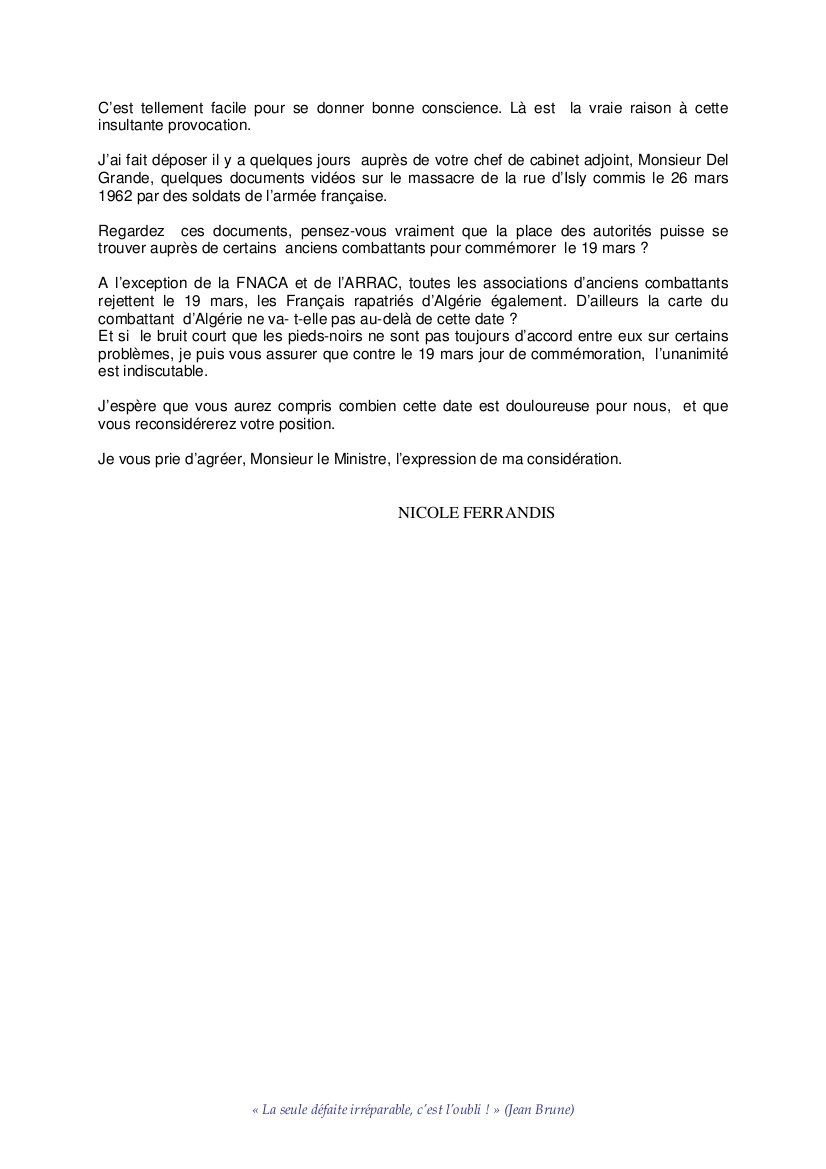 C'est tellement facile pour se donner bonne conscience. Là est la vraie raison à cette insultante provocation.

J'ai fait déposer il y a quelques jours auprès de votre chef de cabinet adjoint, Monsieur Del Grande, quelques documents vidéos sur le massacre de la rue d'Isly commis le 26 mars 1962 par des soldats de l'armée française.

Regardez ces documents, pensez-vous vraiment que la place des autorités puisse se trouver auprès de certains anciens combattants pour commémorer le 19 mars ?

A l'exception de la FNACA et de l'ARRAC, toutes les associations d'anciens combattants rejettent le 19 mars, les Français rapatriés d'Algérie également. D'ailleurs la carte du combattant d'Algérie ne va- t-elle pas au-delà de cette date ?
Et si le bruit court que les pieds-noirs ne sont pas toujours d'accord entre eux sur certains problèmes, je puis vous assurer que contre le 19 mars jour de commémoration, l'unanimité est indiscutable.

J'espère que vous aurez compris combien cette date est douloureuse pour nous, et que vous reconsidérerez votre position.

Je vous prie d'agréer, Monsieur le Ministre, l'expression de ma considération.

NICOLE FERRANDIS

« La seule défaite irréparable, c'est l'oubli ! » (Jean Brune)